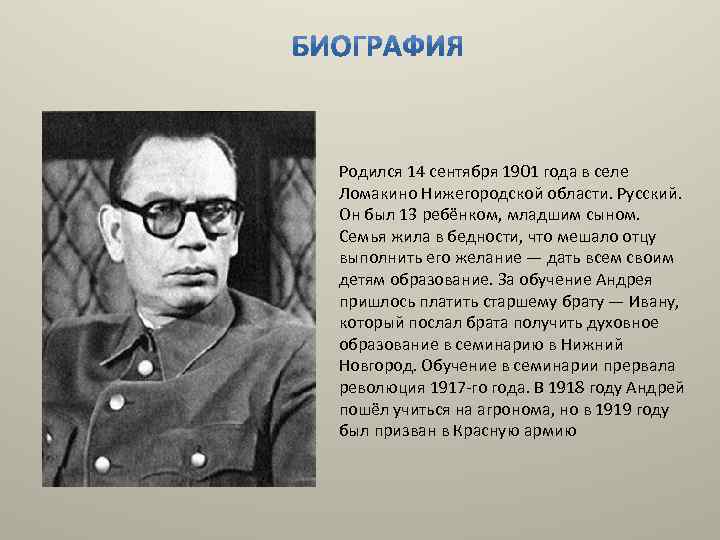 БИОГРАФИЯ

Родился 14 сентября 1901 года в селе Ломакино Нижегородской области. Русский. Он был 13 ребёнком, младшим сыном. Семья жила в бедности, что мешало отцу выполнить его желание — дать всем своим детям образование. За обучение Андрея пришлось платить старшему брату — Ивану, который послал брата получить духовное образование в семинарию в Нижний Новгород. Обучение в семинарии прервала революция 1917-го года. В 1918 году Андрей пошёл учиться на агронома, но в 1919 году был призван в Красную армию